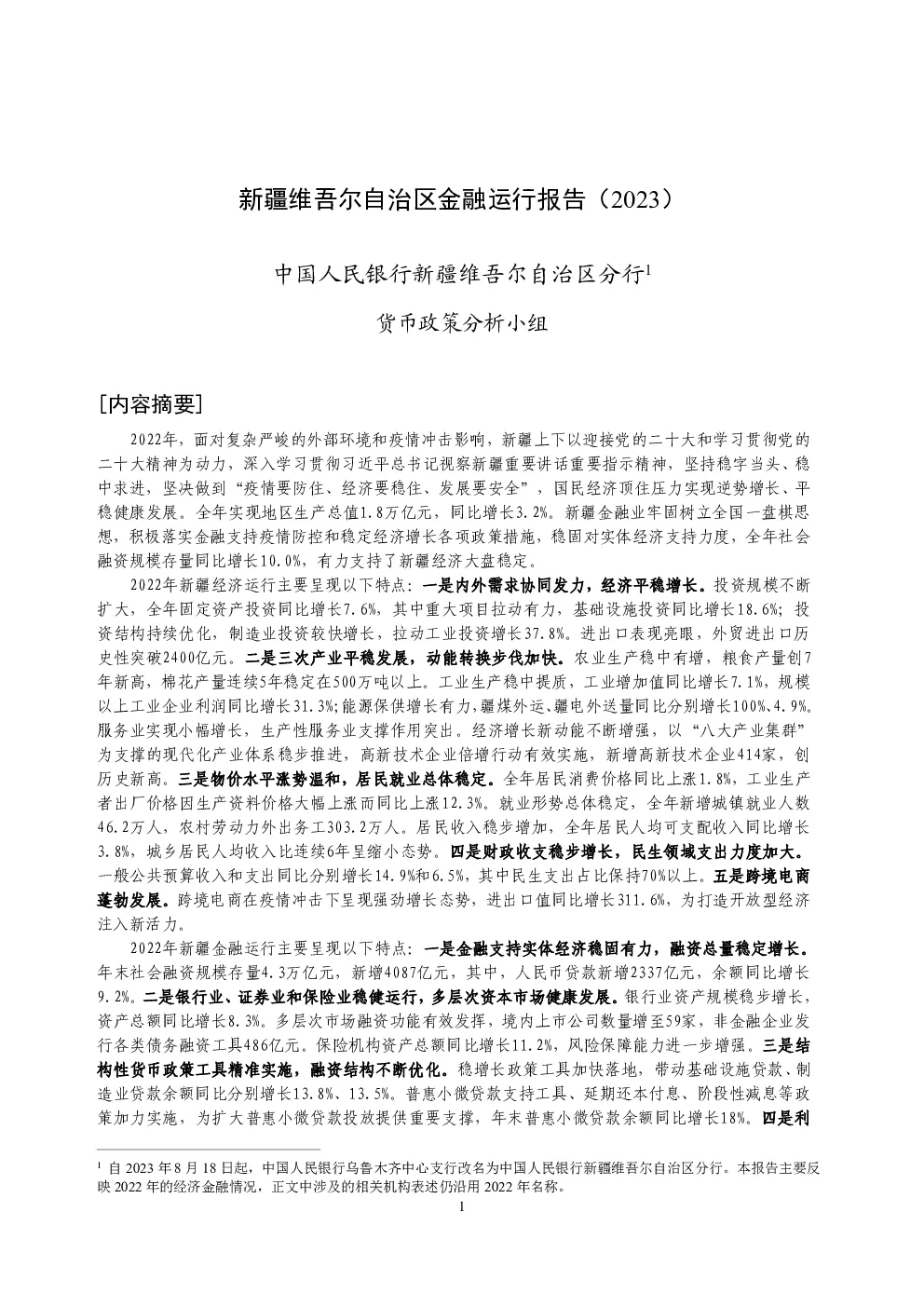 新疆维吾尔自治区金融运行报告（2023）

中国人民银行新疆维吾尔自治区分行$^1$

货币政策分析小组

［内容摘要］

2022年，面对复杂严峻的外部环境和疫情冲击影响，新疆上下以迎接党的二十大和学习贯彻党的二十大精神为动力，深入学习贯彻习近平总书记视察新疆重要讲话重要指示精神，坚持稳字当头、稳中求进，坚决做到“疫情要防住、经济要稳住、发展要安全”，国民经济顶住压力实现逆势增长、平稳健康发展。全年实现地区生产总值1.8万亿元，同比增长3.2%。新疆金融业牢固树立全国一盘棋思想，积极落实金融支持疫情防控和稳定经济增长各项政策措施，稳固对实体经济支持力度，全年社会融资规模存量同比增长10.0%，有力支持了新疆经济大盘稳定。

2022年新疆经济运行主要呈现以下特点：一是内外需求协同发力，经济平稳增长。投资规模不断扩大，全年固定资产投资同比增长7.6%，其中重大项目拉动有力，基础设施投资同比增长18.6%；投资结构持续优化，制造业投资较快增长，拉动工业投资增长37.8%。进出口表现亮眼，外贸进出口历史性突破2400亿元。二是三次产业平稳发展，动能转换步伐加快。农业生产稳中有增，粮食产量创7年新高，棉花产量连续5年稳定在500万吨以上。工业生产稳中提质，工业增加值同比增长7.1%，规模以上工业企业利润同比增长31.3%；能源保供增长有力，疆煤外运、疆电外送量同比分别增长100%、4.9%。服务业实现小幅增长，生产性服务业支撑作用突出。经济增长新动能不断增强，以“八大产业集群”为支撑的现代化产业体系稳步推进，高新技术企业倍增行动有效实施，新增高新技术企业414家，创历史新高。三是物价水平涨势温和，居民就业总体稳定。全年居民消费价格同比上涨1.8%，工业生产者出厂价格因生产资料价格大幅上涨而同比上涨12.3%。就业形势总体稳定，全年新增城镇就业人数46.2万人，农村劳动力外出务工303.2万人。居民收入稳步增加，全年居民人均可支配收入同比增长3.8%，城乡居民人均收入比连续6年呈缩小态势。四是财政收支稳步增长，民生领域支出力度加大。一般公共预算收入和支出同比分别增长14.9%和6.5%，其中民生支出占比保持70%以上。五是跨境电商蓬勃发展。跨境电商在疫情冲击下呈现强劲增长态势，进出口值同比增长311.6%，为打造开放型经济注入新活力。

2022年新疆金融运行主要呈现以下特点：一是金融支持实体经济稳固有力，融资总量稳定增长。年末社会融资规模存量4.3万亿元，新增4087亿元，其中，人民币贷款新增2337亿元，余额同比增长9.2%。二是银行业、证券业和保险业稳健运行，多层次资本市场健康发展。银行业资产规模稳步增长，资产总额同比增长8.3%。多层次市场融资功能有效发挥，境内上市公司数量增至59家，非金融企业发行各类债务融资工具486亿元。保险机构资产总额同比增长11.2%，风险保障能力进一步增强。三是结构性货币政策工具精准实施，融资结构不断优化。稳增长政策工具加快落地，带动基础设施贷款、制造业贷款余额同比分别增长13.8%、13.5%。普惠小微贷款支持工具、延期还本付息、阶段性减息等政策加力实施，为扩大普惠小微贷款投放提供重要支撑，年末普惠小微贷款余额同比增长18%。四是利

$^1$ 自 2023 年 8 月 18 日起，中国人民银行乌鲁木齐中心支行改名为中国人民银行新疆维吾尔自治区分行。本报告主要反映 2022 年的经济金融情况，正文中涉及的相关机构表述仍沿用 2022 年名称。

1